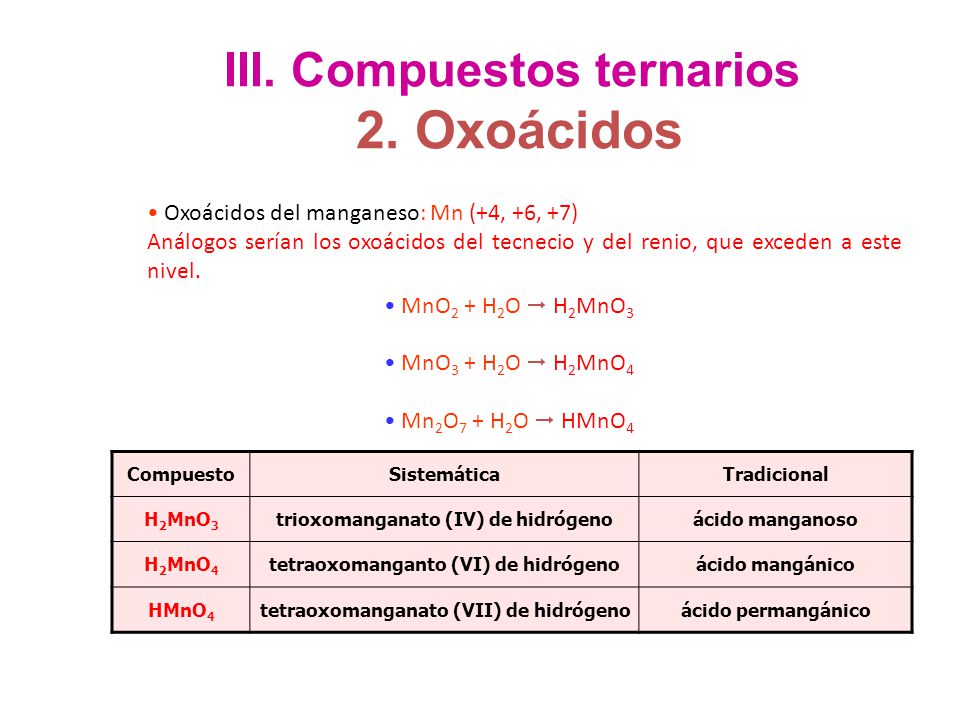 III. Compuestos ternarios
2. Oxoácidos

• Oxoácidos del manganeso: Mn (+4, +6, +7)
Análogos serían los oxoácidos del tecnecio y del renio, que exceden a este nivel.

• $MnO_2 + H_2O \rightarrow H_2MnO_3$

• $MnO_3 + H_2O \rightarrow H_2MnO_4$

• $Mn_2O_7 + H_2O \rightarrow HMnO_4$

| Compuesto | Sistemática | Tradicional |
|---|---|---|
| $H_2MnO_3$ | trioxomanganato (IV) de hidrógeno | ácido manganoso |
| $H_2MnO_4$ | tetraoxomanganto (VI) de hidrógeno | ácido mangánico |
| $HMnO_4$ | tetraoxomanganato (VII) de hidrógeno | ácido permangánico |